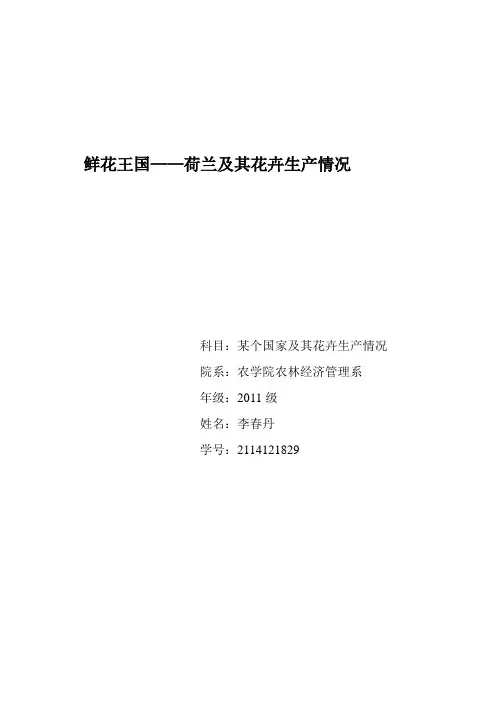 鲜花王国——荷兰及其花卉生产情况

科目：某个国家及其花卉生产情况

院系：农学院农林经济管理系

年级：2011级

姓名：李春丹

学号：2114121829